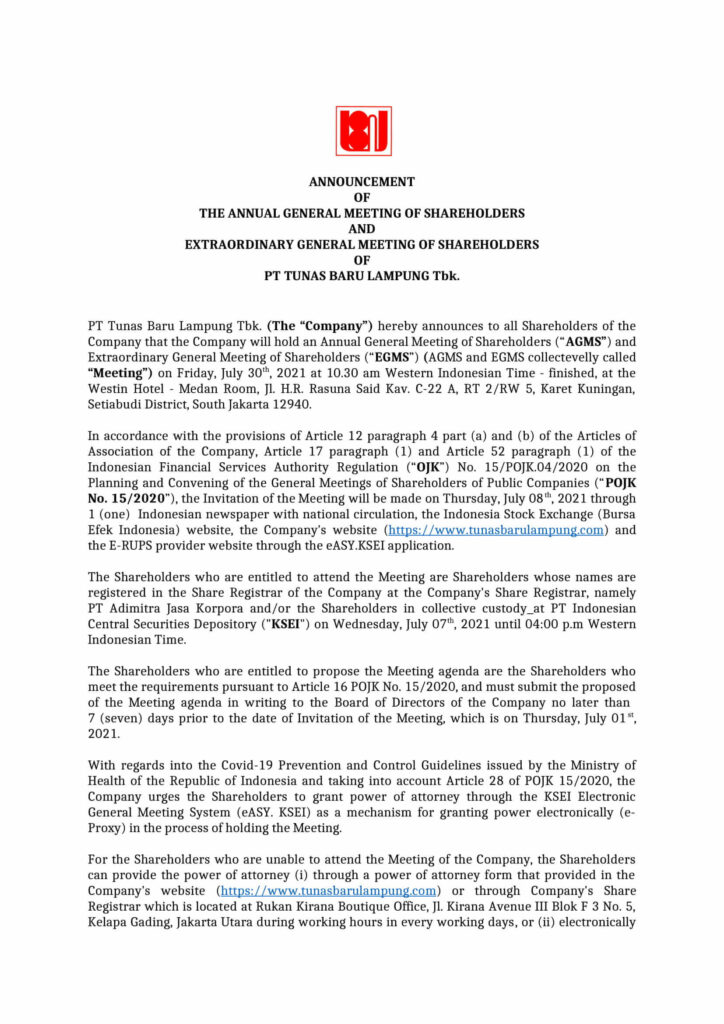 ANNOUNCEMENT
OF
THE ANNUAL GENERAL MEETING OF SHAREHOLDERS
AND
EXTRAORDINARY GENERAL MEETING OF SHAREHOLDERS
OF
PT TUNAS BARU LAMPUNG Tbk.

PT Tunas Baru Lampung Tbk. (The "Company") hereby announces to all Shareholders of the Company that the Company will hold an Annual General Meeting of Shareholders ("AGMS") and Extraordinary General Meeting of Shareholders ("EGMS") (AGMS and EGMS collectevelly called "Meeting") on Friday, July 30$^{th}$, 2021 at 10.30 am Western Indonesian Time - finished, at the Westin Hotel - Medan Room, Jl. H.R. Rasuna Said Kav. C-22 A, RT 2/RW 5, Karet Kuningan, Setiabudi District, South Jakarta 12940.

In accordance with the provisions of Article 12 paragraph 4 part (a) and (b) of the Articles of Association of the Company, Article 17 paragraph (1) and Article 52 paragraph (1) of the Indonesian Financial Services Authority Regulation ("OJK") No. 15/POJK.04/2020 on the Planning and Convening of the General Meetings of Shareholders of Public Companies ("POJK No. 15/2020"), the Invitation of the Meeting will be made on Thursday, July 08$^{th}$, 2021 through 1 (one) Indonesian newspaper with national circulation, the Indonesia Stock Exchange (Bursa Efek Indonesia) website, the Company's website (https://www.tunasbarulampung.com) and the E-RUPS provider website through the eASY.KSEI application.

The Shareholders who are entitled to attend the Meeting are Shareholders whose names are registered in the Share Registrar of the Company at the Company's Share Registrar, namely PT Adimitra Jasa Korpora and/or the Shareholders in collective custody_at PT Indonesian Central Securities Depository ("KSEI") on Wednesday, July 07$^{th}$, 2021 until 04:00 p.m Western Indonesian Time.

The Shareholders who are entitled to propose the Meeting agenda are the Shareholders who meet the requirements pursuant to Article 16 POJK No. 15/2020, and must submit the proposed of the Meeting agenda in writing to the Board of Directors of the Company no later than 7 (seven) days prior to the date of Invitation of the Meeting, which is on Thursday, July 01$^{st}$, 2021.

With regards into the Covid-19 Prevention and Control Guidelines issued by the Ministry of Health of the Republic of Indonesia and taking into account Article 28 of POJK 15/2020, the Company urges the Shareholders to grant power of attorney through the KSEI Electronic General Meeting System (eASY. KSEI) as a mechanism for granting power electronically (e-Proxy) in the process of holding the Meeting.

For the Shareholders who are unable to attend the Meeting of the Company, the Shareholders can provide the power of attorney (i) through a power of attorney form that provided in the Company's website (https://www.tunasbarulampung.com) or through Company's Share Registrar which is located at Rukan Kirana Boutique Office, Jl. Kirana Avenue III Blok F 3 No. 5, Kelapa Gading, Jakarta Utara during working hours in every working days, or (ii) electronically